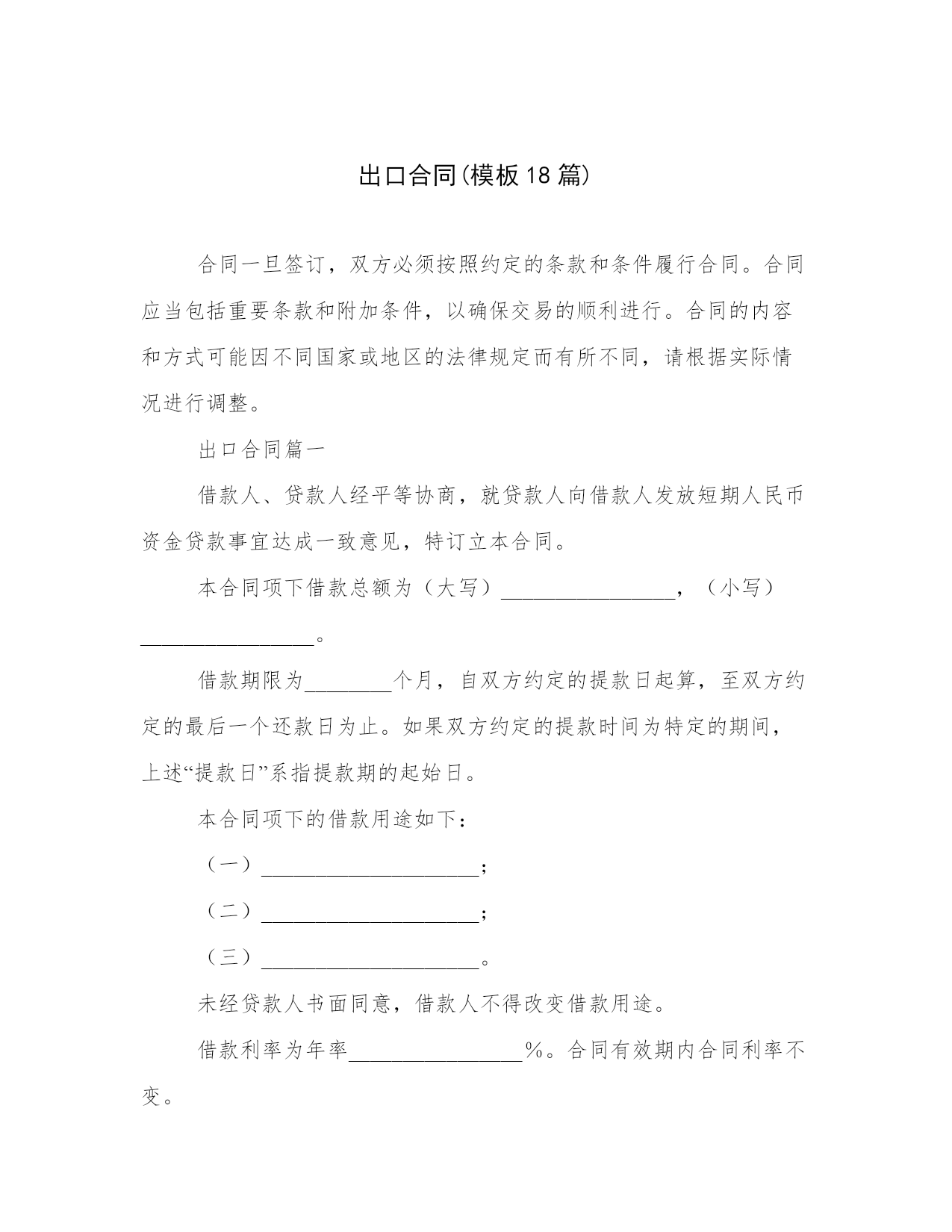 出口合同(模板18篇)

合同一旦签订，双方必须按照约定的条款和条件履行合同。合同应当包括重要条款和附加条件，以确保交易的顺利进行。合同的内容和方式可能因不同国家或地区的法律规定而有所不同，请根据实际情况进行调整。

出口合同篇一

借款人、贷款人经平等协商，就贷款人向借款人发放短期人民币资金贷款事宜达成一致意见，特订立本合同。

本合同项下借款总额为（大写）________________，（小写）________________。

借款期限为________个月，自双方约定的提款日起算，至双方约定的最后一个还款日为止。如果双方约定的提款时间为特定的期间，上述“提款日”系指提款期的起始日。

本合同项下的借款用途如下：

（一）____________________；

（二）____________________；

（三）____________________。

未经贷款人书面同意，借款人不得改变借款用途。

借款利率为年率________________%。合同有效期内合同利率不变。